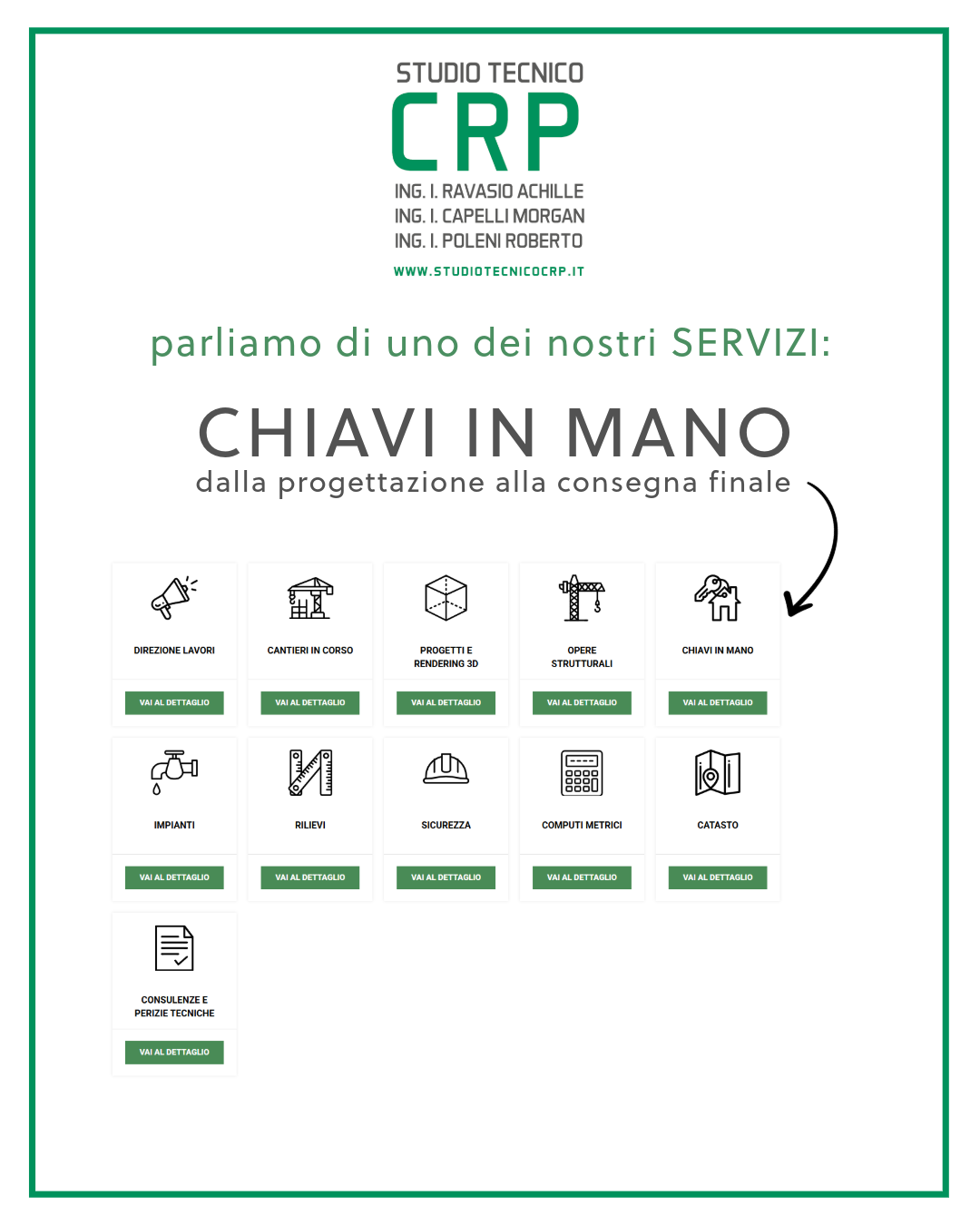 STUDIO TECNICO
CRP
ING. I. RAVASIO ACHILLE
ING. I. CAPELLI MORGAN
ING. I. POLENI ROBERTO
WWW.STUDIOTECNICOCRP.IT

parliamo di uno dei nostri SERVIZI:

CHIAVI IN MANO
dalla progettazione alla consegna finale

DIREZIONE LAVORI
VAI AL DETTAGLIO

CANTIERI IN CORSO
VAI AL DETTAGLIO

PROGETTI E RENDERING 3D
VAI AL DETTAGLIO

OPERE STRUTTURALI
VAI AL DETTAGLIO

CHIAVI IN MANO
VAI AL DETTAGLIO

IMPIANTI
VAI AL DETTAGLIO

RILIEVI
VAI AL DETTAGLIO

SICUREZZA
VAI AL DETTAGLIO

COMPUTI METRICI
VAI AL DETTAGLIO

CATASTO
VAI AL DETTAGLIO

CONSULENZE E PERIZIE TECNICHE
VAI AL DETTAGLIO